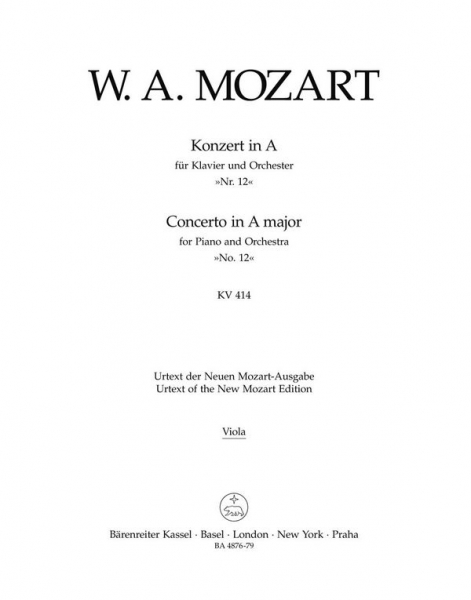 W. A. MOZART

Konzert in A
für Klavier und Orchester
»Nr. 12«

Concerto in A major
for Piano and Orchestra
»No. 12«

KV 414

Urtext der Neuen Mozart-Ausgabe
Urtext of the New Mozart Edition

Viola

Bärenreiter Kassel · Basel · London · New York · Praha
BA 4876-79